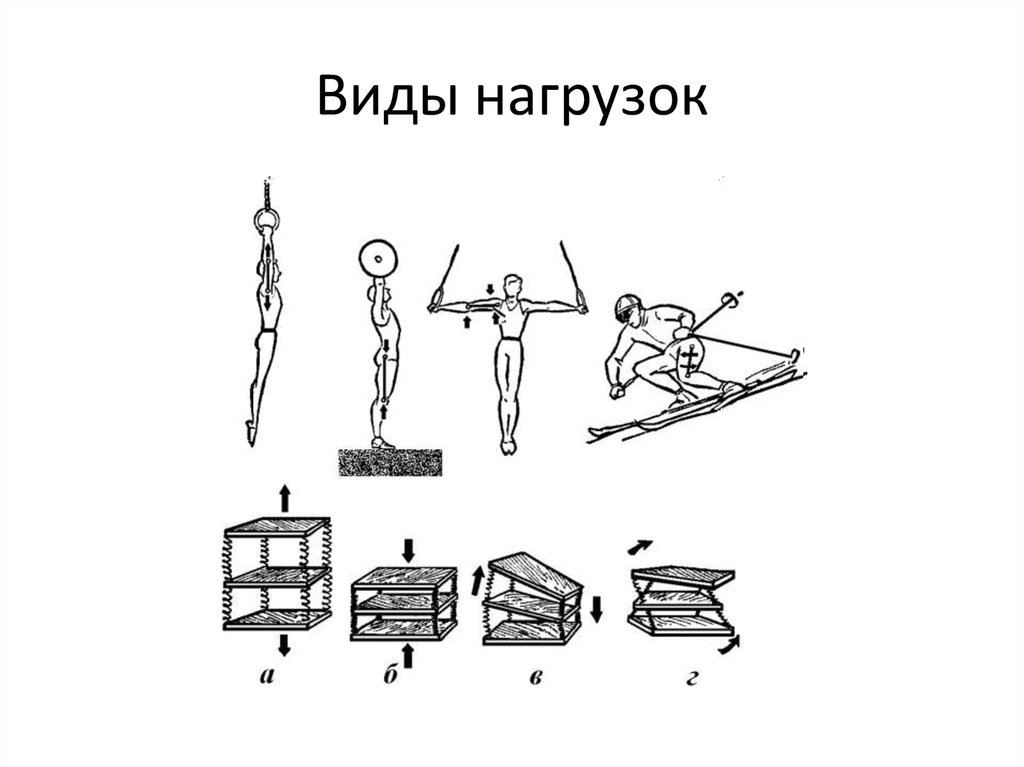 Виды нагрузок

а б в г